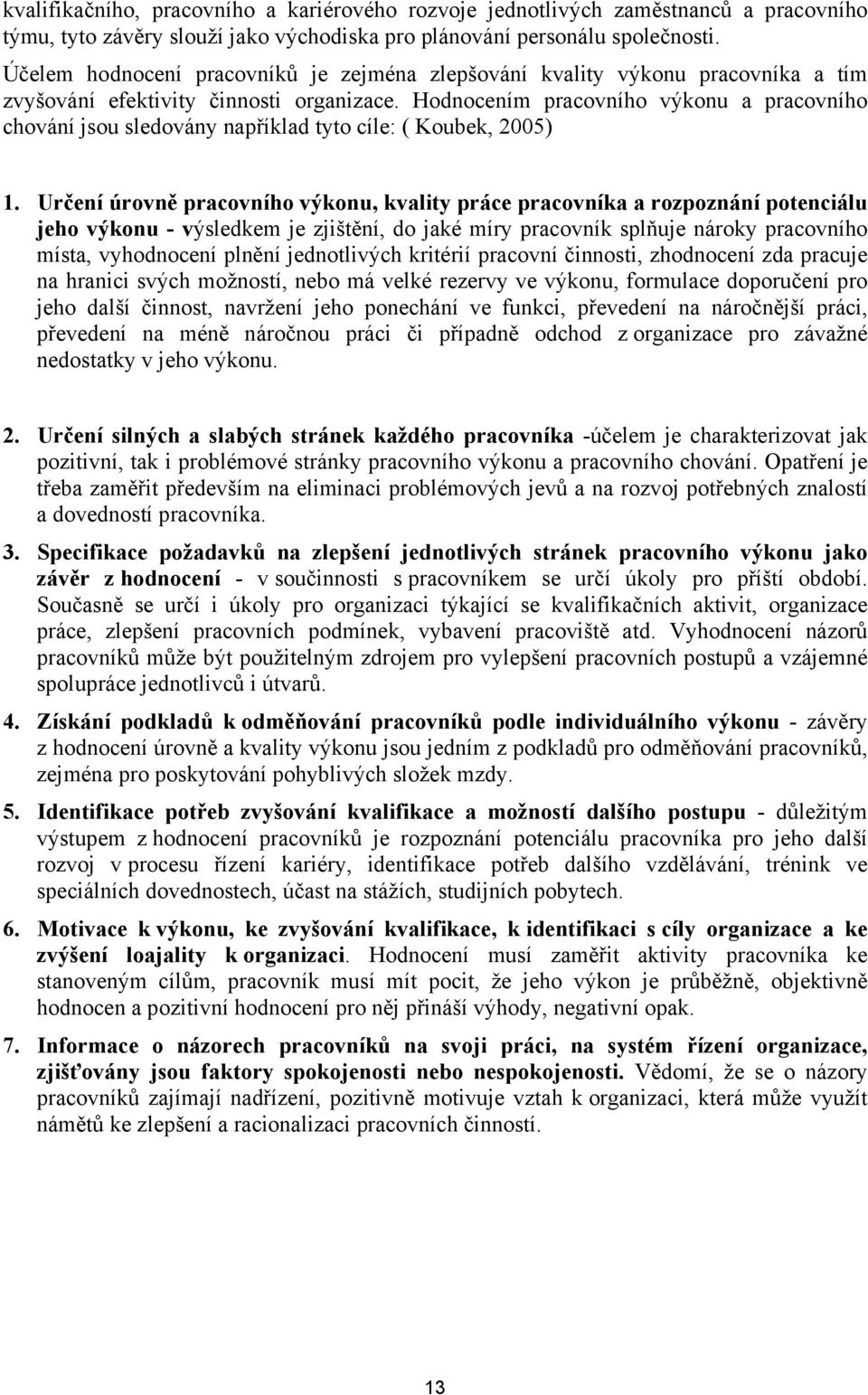 kvalifikačního, pracovního a kariérového rozvoje jednotlivých zaměstnanců a pracovního týmu, tyto závěry slouží jako východiska pro plánování personálu společnosti.

Účelem hodnocení pracovníků je zejména zlepšování kvality výkonu pracovníka a tím zvyšování efektivity činnosti organizace. Hodnocením pracovního výkonu a pracovního chování jsou sledovány například tyto cíle: ( Koubek, 2005)

1. Určení úrovně pracovního výkonu, kvality práce pracovníka a rozpoznání potenciálu jeho výkonu - výsledkem je zjištění, do jaké míry pracovník splňuje nároky pracovního místa, vyhodnocení plnění jednotlivých kritérií pracovní činnosti, zhodnocení zda pracuje na hranici svých možností, nebo má velké rezervy ve výkonu, formulace doporučení pro jeho další činnost, navržení jeho ponechání ve funkci, převedení na náročnější práci, převedení na méně náročnou práci či případně odchod z organizace pro závažné nedostatky v jeho výkonu.

2. Určení silných a slabých stránek každého pracovníka -účelem je charakterizovat jak pozitivní, tak i problémové stránky pracovního výkonu a pracovního chování. Opatření je třeba zaměřit především na eliminaci problémových jevů a na rozvoj potřebných znalostí a dovedností pracovníka.

3. Specifikace požadavků na zlepšení jednotlivých stránek pracovního výkonu jako závěr z hodnocení - v součinnosti s pracovníkem se určí úkoly pro příští období. Současně se určí i úkoly pro organizaci týkající se kvalifikačních aktivit, organizace práce, zlepšení pracovních podmínek, vybavení pracoviště atd. Vyhodnocení názorů pracovníků může být použitelným zdrojem pro vylepšení pracovních postupů a vzájemné spolupráce jednotlivců i útvarů.

4. Získání podkladů k odměňování pracovníků podle individuálního výkonu - závěry z hodnocení úrovně a kvality výkonu jsou jedním z podkladů pro odměňování pracovníků, zejména pro poskytování pohyblivých složek mzdy.

5. Identifikace potřeb zvyšování kvalifikace a možností dalšího postupu - důležitým výstupem z hodnocení pracovníků je rozpoznání potenciálu pracovníka pro jeho další rozvoj v procesu řízení kariéry, identifikace potřeb dalšího vzdělávání, trénink ve speciálních dovednostech, účast na stážích, studijních pobytech.

6. Motivace k výkonu, ke zvyšování kvalifikace, k identifikaci s cíly organizace a ke zvýšení loajality k organizaci. Hodnocení musí zaměřit aktivity pracovníka ke stanoveným cílům, pracovník musí mít pocit, že jeho výkon je průběžně, objektivně hodnocen a pozitivní hodnocení pro něj přináší výhody, negativní opak.

7. Informace o názorech pracovníků na svoji práci, na systém řízení organizace, zjišťovány jsou faktory spokojenosti nebo nespokojenosti. Vědomí, že se o názory pracovníků zajímají nadřízení, pozitivně motivuje vztah k organizaci, která může využít námětů ke zlepšení a racionalizaci pracovních činností.

13